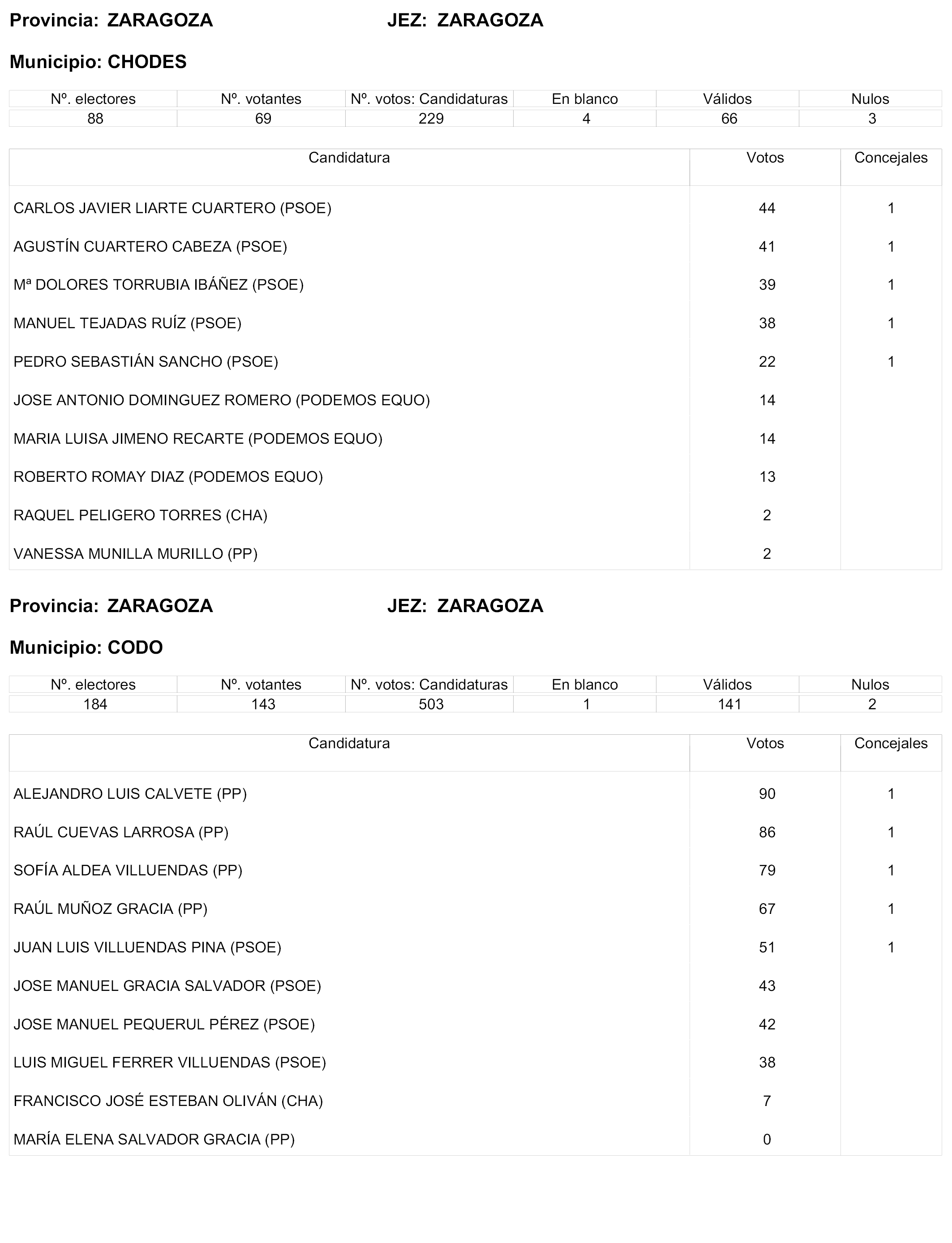 Provincia: ZARAGOZA JEZ: ZARAGOZA

Municipio: CHODES

| Nº. electores | Nº. votantes | Nº. votos: Candidaturas | En blanco | Válidos | Nulos |
|---|---|---|---|---|---|
| 88 | 69 | 229 | 4 | 66 | 3 |

| Candidatura | Votos | Concejales |
|---|---|---|
| CARLOS JAVIER LIARTE CUARTERO (PSOE) | 44 | 1 |
| AGUSTÍN CUARTERO CABEZA (PSOE) | 41 | 1 |
| Mª DOLORES TORRUBIA IBÁÑEZ (PSOE) | 39 | 1 |
| MANUEL TEJADAS RUÍZ (PSOE) | 38 | 1 |
| PEDRO SEBASTIÁN SANCHO (PSOE) | 22 | 1 |
| JOSE ANTONIO DOMINGUEZ ROMERO (PODEMOS EQUO) | 14 | |
| MARIA LUISA JIMENO RECARTE (PODEMOS EQUO) | 14 | |
| ROBERTO ROMAY DIAZ (PODEMOS EQUO) | 13 | |
| RAQUEL PELIGERO TORRES (CHA) | 2 | |
| VANESSA MUNILLA MURILLO (PP) | 2 | |

Provincia: ZARAGOZA JEZ: ZARAGOZA

Municipio: CODO

| Nº. electores | Nº. votantes | Nº. votos: Candidaturas | En blanco | Válidos | Nulos |
|---|---|---|---|---|---|
| 184 | 143 | 503 | 1 | 141 | 2 |

| Candidatura | Votos | Concejales |
|---|---|---|
| ALEJANDRO LUIS CALVETE (PP) | 90 | 1 |
| RAÚL CUEVAS LARROSA (PP) | 86 | 1 |
| SOFÍA ALDEA VILLUENDAS (PP) | 79 | 1 |
| RAÚL MUÑOZ GRACIA (PP) | 67 | 1 |
| JUAN LUIS VILLUENDAS PINA (PSOE) | 51 | 1 |
| JOSE MANUEL GRACIA SALVADOR (PSOE) | 43 | |
| JOSE MANUEL PEQUERUL PÉREZ (PSOE) | 42 | |
| LUIS MIGUEL FERRER VILLUENDAS (PSOE) | 38 | |
| FRANCISCO JOSÉ ESTEBAN OLIVÁN (CHA) | 7 | |
| MARÍA ELENA SALVADOR GRACIA (PP) | 0 | |